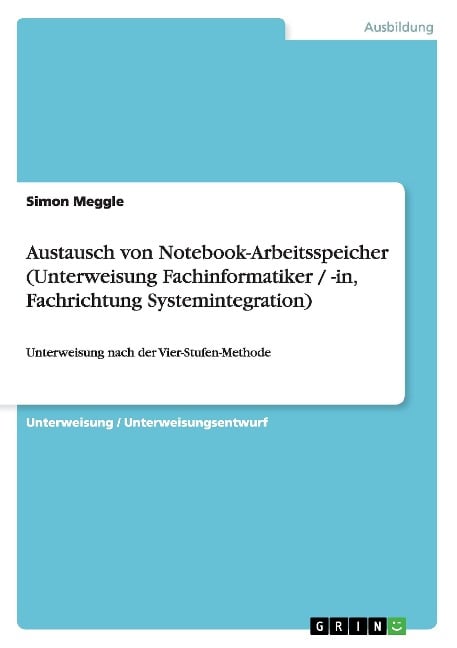 Ausbildung

Simon Meggle

Austausch von Notebook-Arbeitsspeicher (Unterweisung Fachinformatiker / -in, Fachrichtung Systemintegration)

Unterweisung nach der Vier-Stufen-Methode

Unterweisung / Unterweisungsentwurf

GRIN